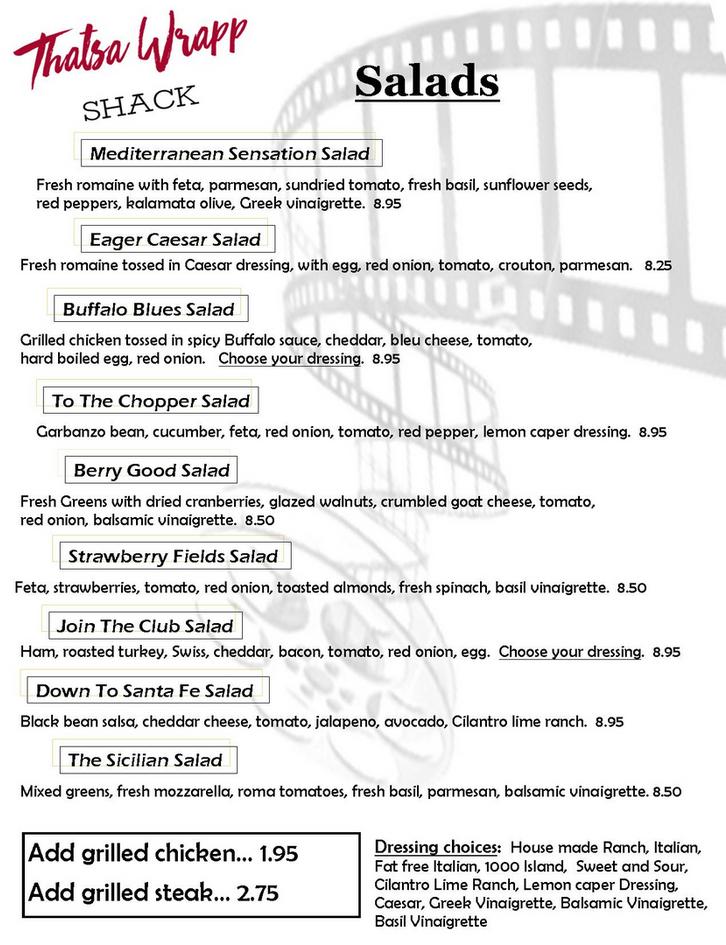 Thatsa Wrapp
SHACK

Salads

Mediterranean Sensation Salad

Fresh romaine with feta, parmesan, sundried tomato, fresh basil, sunflower seeds, red peppers, kalamata olive, Greek vinaigrette. 8.95

Eager Caesar Salad

Fresh romaine tossed in Caesar dressing, with egg, red onion, tomato, crouton, parmesan. 8.25

Buffalo Blues Salad

Grilled chicken tossed in spicy Buffalo sauce, cheddar, bleu cheese, tomato, hard boiled egg, red onion. Choose your dressing. 8.95

To The Chopper Salad

Garbanzo bean, cucumber, feta, red onion, tomato, red pepper, lemon caper dressing. 8.95

Berry Good Salad

Fresh Greens with dried cranberries, glazed walnuts, crumbled goat cheese, tomato, red onion, balsamic vinaigrette. 8.50

Strawberry Fields Salad

Feta, strawberries, tomato, red onion, toasted almonds, fresh spinach, basil vinaigrette. 8.50

Join The Club Salad

Ham, roasted turkey, Swiss, cheddar, bacon, tomato, red onion, egg. Choose your dressing. 8.95

Down To Santa Fe Salad

Black bean salsa, cheddar cheese, tomato, jalapeno, avocado, Cilantro lime ranch. 8.95

The Sicilian Salad

Mixed greens, fresh mozzarella, roma tomatoes, fresh basil, parmesan, balsamic vinaigrette. 8.50

Add grilled chicken... 1.95
Add grilled steak... 2.75

Dressing choices: House made Ranch, Italian, Fat free Italian, 1000 Island, Sweet and Sour, Cilantro Lime Ranch, Lemon caper Dressing, Caesar, Greek Vinaigrette, Balsamic Vinaigrette, Basil Vinaigrette